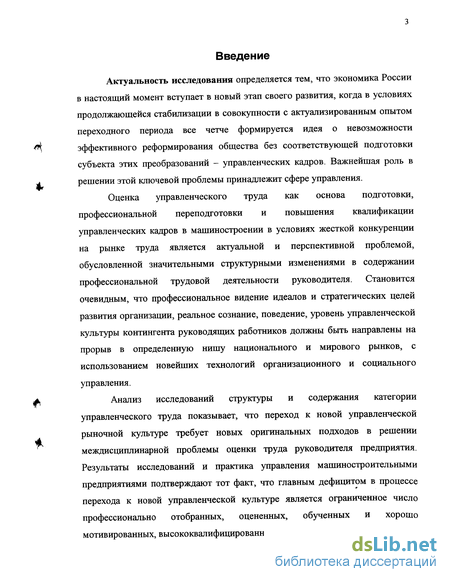 3

Введение

Актуальность исследования определяется тем, что экономика России в настоящий момент вступает в новый этап своего развития, когда в условиях продолжающейся стабилизации в совокупности с актуализированным опытом переходного периода все четче формируется идея о невозможности эффективного реформирования общества без соответствующей подготовки субъекта этих преобразований – управленческих кадров. Важнейшая роль в решении этой ключевой проблемы принадлежит сфере управления.

Оценка управленческого труда как основа подготовки, профессиональной переподготовки и повышения квалификации управленческих кадров в машиностроении в условиях жесткой конкуренции на рынке труда является актуальной и перспективной проблемой, обусловленной значительными структурными изменениями в содержании профессиональной трудовой деятельности руководителя. Становится очевидным, что профессиональное видение идеалов и стратегических целей развития организации, реальное сознание, поведение, уровень управленческой культуры контингента руководящих работников должны быть направлены на прорыв в определенную нишу национального и мирового рынков, с использованием новейших технологий организационного и социального управления.

Анализ исследований структуры и содержания категории управленческого труда показывает, что переход к новой управленческой рыночной культуре требует новых оригинальных подходов в решении междисциплинарной проблемы оценки труда руководителя предприятия. Результаты исследований и практика управления машиностроительными предприятиями подтверждают тот факт, что главным дефицитом в процессе перехода к новой управленческой культуре является ограниченное число профессионально отобранных, оцененных, обученных и хорошо мотивированных, высококвалифицированн

dsLib.net
библиотека диссертаций